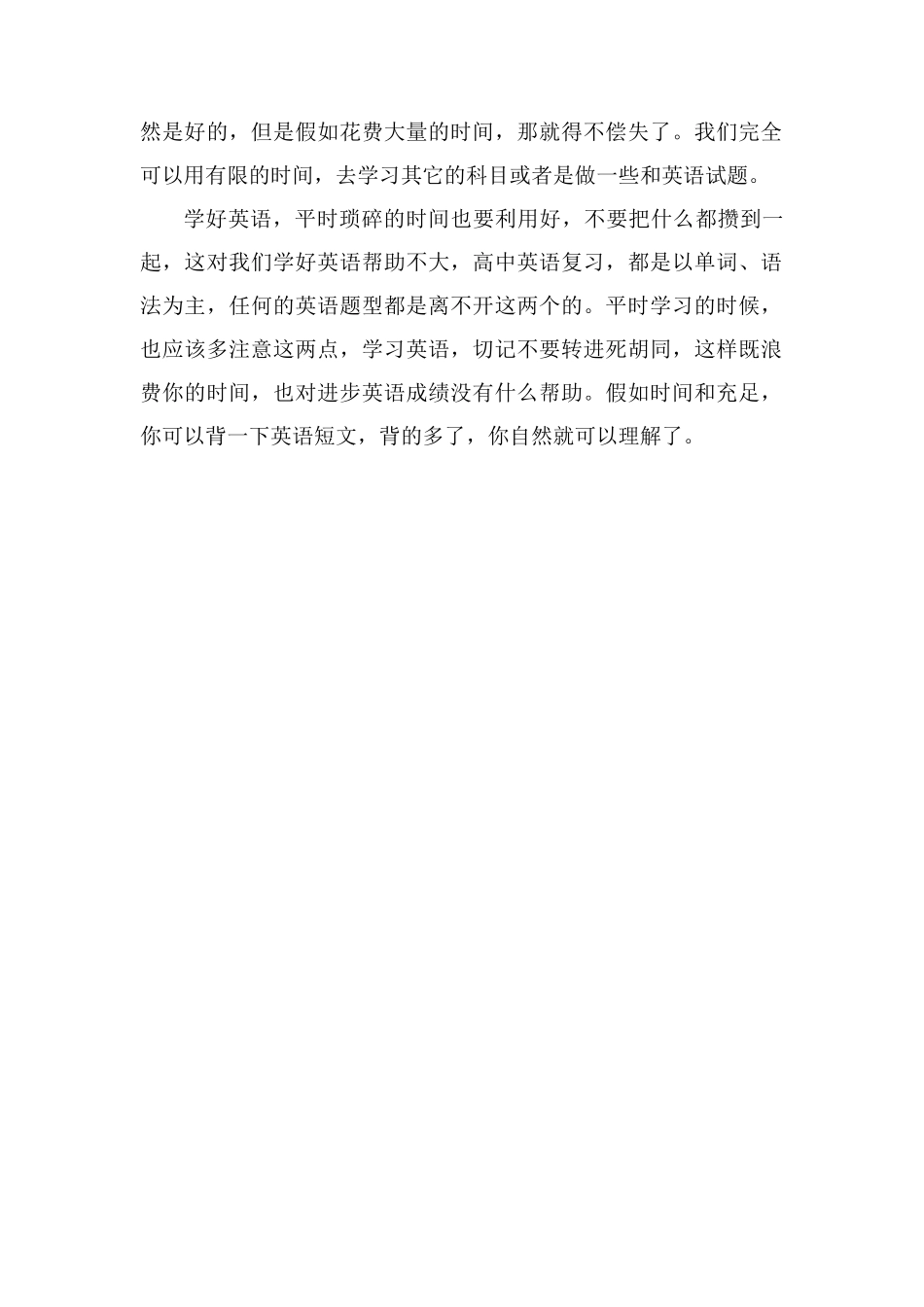 然是好的，但是假如花费大量的时间，那就得不偿失了。我们完全可以用有限的时间，去学习其它的科目或者是做一些和英语试题。

学好英语，平时琐碎的时间也要利用好，不要把什么都攒到一起，这对我们学好英语帮助不大，高中英语复习，都是以单词、语法为主，任何的英语题型都是离不开这两个的。平时学习的时候，也应该多注意这两点，学习英语，切记不要转进死胡同，这样既浪费你的时间，也对进步英语成绩没有什么帮助。假如时间和充足，你可以背一下英语短文，背的多了，你自然就可以理解了。